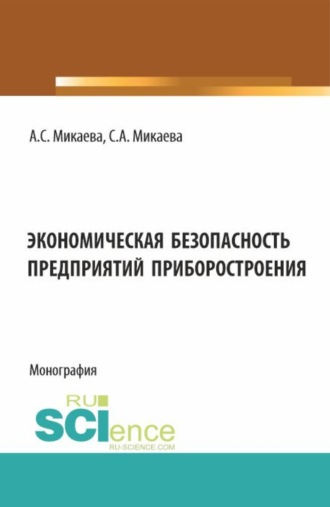 А.С. Микаева, С.А. Микаева

ЭКОНОМИЧЕСКАЯ БЕЗОПАСНОСТЬ ПРЕДПРИЯТИЙ ПРИБОРОСТРОЕНИЯ

Монография

RU SCIence
RU-SCIENCE.COM